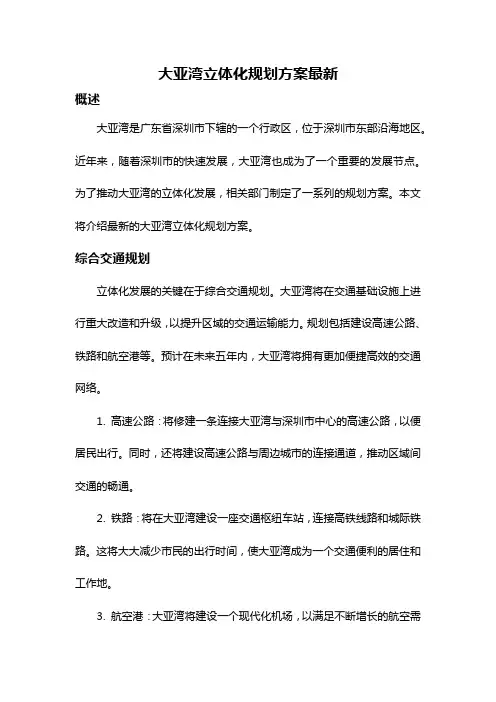 大亚湾立体化规划方案最新

概述

大亚湾是广东省深圳市下辖的一个行政区，位于深圳市东部沿海地区。近年来，随着深圳市的快速发展，大亚湾也成为了一个重要的发展节点。为了推动大亚湾的立体化发展，相关部门制定了一系列的规划方案。本文将介绍最新的大亚湾立体化规划方案。

综合交通规划

立体化发展的关键在于综合交通规划。大亚湾将在交通基础设施上进行重大改造和升级，以提升区域的交通运输能力。规划包括建设高速公路、铁路和航空港等。预计在未来五年内，大亚湾将拥有更加便捷高效的交通网络。

1. 高速公路：将修建一条连接大亚湾与深圳市中心的高速公路，以便居民出行。同时，还将建设高速公路与周边城市的连接通道，推动区域间交通的畅通。

2. 铁路：将在大亚湾建设一座交通枢纽车站，连接高铁线路和城际铁路。这将大大减少市民的出行时间，使大亚湾成为一个交通便利的居住和工作地。

3. 航空港：大亚湾将建设一个现代化机场，以满足不断增长的航空需